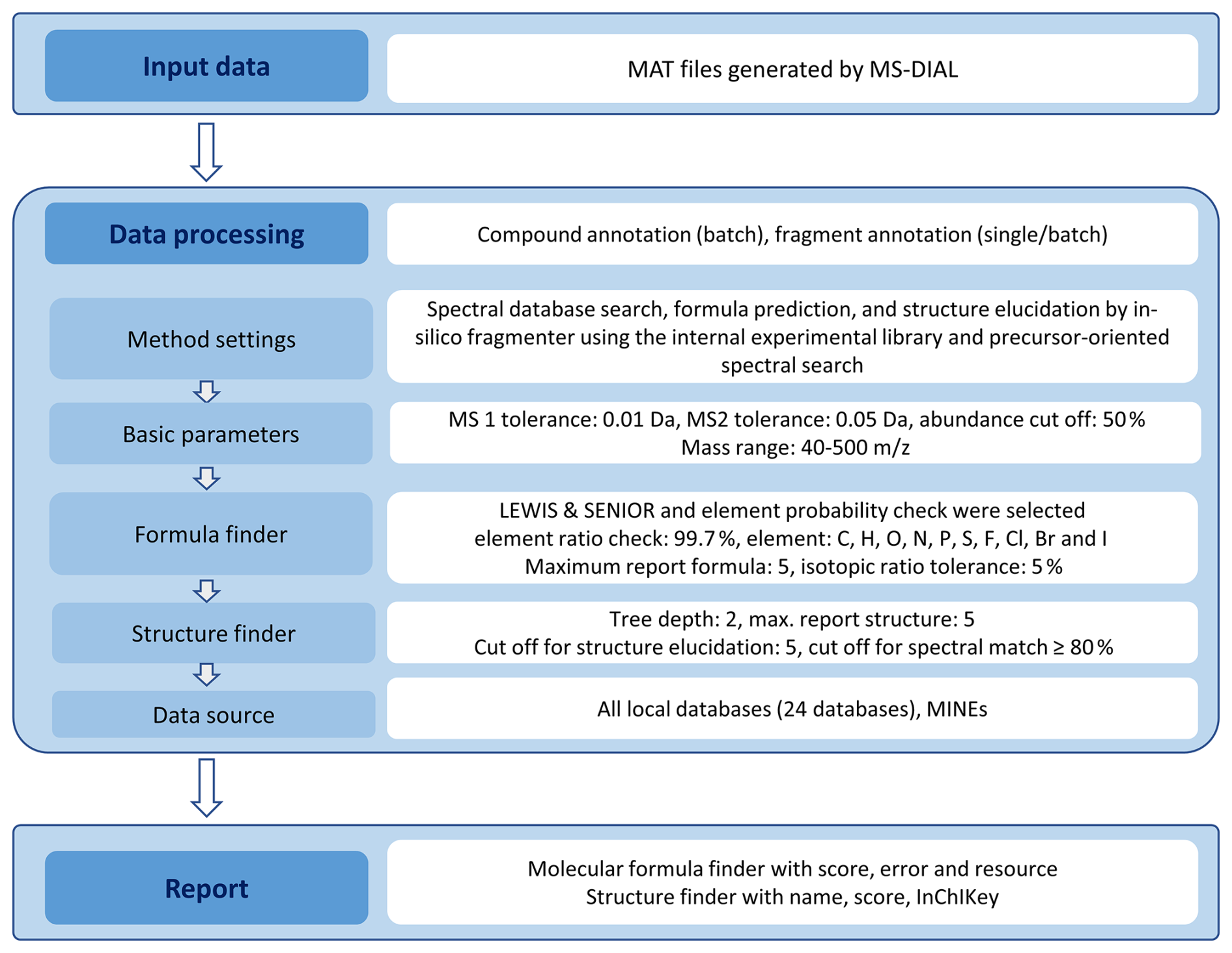 Input data

MAT files generated by MS-DIAL

Data processing

Compound annotation (batch), fragment annotation (single/batch)

Method settings

Spectral database search, formula prediction, and structure elucidation by in-silico fragmenter using the internal experimental library and precursor-oriented spectral search

Basic parameters

MS 1 tolerance: 0.01 Da, MS2 tolerance: 0.05 Da, abundance cut off: 50 %
Mass range: 40-500 m/z

Formula finder

LEWIS & SENIOR and element probability check were selected
element ratio check: 99.7 %, element: C, H, O, N, P, S, F, Cl, Br and I
Maximum report formula: 5, isotopic ratio tolerance: 5 %

Structure finder

Tree depth: 2, max. report structure: 5
Cut off for structure elucidation: 5, cut off for spectral match ≥ 80 %

Data source

All local databases (24 databases), MINEs

Report

Molecular formula finder with score, error and resource
Structure finder with name, score, InChIKey